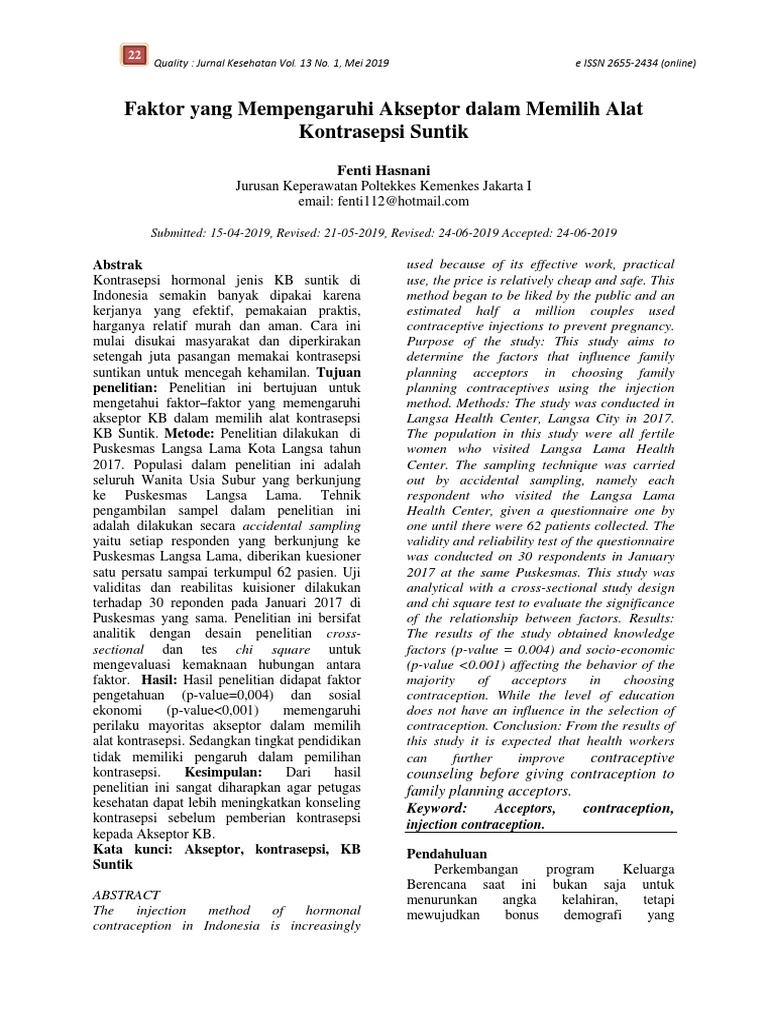 22

Quality : Jurnal Kesehatan Vol. 13 No. 1, Mei 2019

e ISSN 2655-2434 (online)

Faktor yang Mempengaruhi Akseptor dalam Memilih Alat Kontrasepsi Suntik

Fenti Hasnani
Jurusan Keperawatan Poltekkes Kemenkes Jakarta I
email: fenti112@hotmail.com

Submitted: 15-04-2019, Revised: 21-05-2019, Revised: 24-06-2019 Accepted: 24-06-2019

Abstrak
Kontrasepsi hormonal jenis KB suntik di Indonesia semakin banyak dipakai karena kerjanya yang efektif, pemakaian praktis, harganya relatif murah dan aman. Cara ini mulai disukai masyarakat dan diperkirakan setengah juta pasangan memakai kontrasepsi suntikan untuk mencegah kehamilan. Tujuan penelitian: Penelitian ini bertujuan untuk mengetahui faktor–faktor yang memengaruhi akseptor KB dalam memilih alat kontrasepsi KB Suntik. Metode: Penelitian dilakukan di Puskesmas Langsa Lama Kota Langsa tahun 2017. Populasi dalam penelitian ini adalah seluruh Wanita Usia Subur yang berkunjung ke Puskesmas Langsa Lama. Tehnik pengambilan sampel dalam penelitian ini adalah dilakukan secara accidental sampling yaitu setiap responden yang berkunjung ke Puskesmas Langsa Lama, diberikan kuesioner satu persatu sampai terkumpul 62 pasien. Uji validitas dan reabilitas kuisioner dilakukan terhadap 30 reponden pada Januari 2017 di Puskesmas yang sama. Penelitian ini bersifat analitik dengan desain penelitian cross-sectional dan tes chi square untuk mengevaluasi kemaknaan hubungan antara faktor. Hasil: Hasil penelitian didapat faktor pengetahuan (p-value=0,004) dan sosial ekonomi (p-value<0,001) memengaruhi perilaku mayoritas akseptor dalam memilih alat kontrasepsi. Sedangkan tingkat pendidikan tidak memiliki pengaruh dalam pemilihan kontrasepsi. Kesimpulan: Dari hasil penelitian ini sangat diharapkan agar petugas kesehatan dapat lebih meningkatkan konseling kontrasepsi sebelum pemberian kontrasepsi kepada Akseptor KB.
Kata kunci: Akseptor, kontrasepsi, KB Suntik

ABSTRACT
The injection method of hormonal contraception in Indonesia is increasingly used because of its effective work, practical use, the price is relatively cheap and safe. This method began to be liked by the public and an estimated half a million couples used contraceptive injections to prevent pregnancy. Purpose of the study: This study aims to determine the factors that influence family planning acceptors in choosing family planning contraceptives using the injection method. Methods: The study was conducted in Langsa Health Center, Langsa City in 2017. The population in this study were all fertile women who visited Langsa Lama Health Center. The sampling technique was carried out by accidental sampling, namely each respondent who visited the Langsa Lama Health Center, given a questionnaire one by one until there were 62 patients collected. The validity and reliability test of the questionnaire was conducted on 30 respondents in January 2017 at the same Puskesmas. This study was analytical with a cross-sectional study design and chi square test to evaluate the significance of the relationship between factors. Results: The results of the study obtained knowledge factors (p-value = 0.004) and socio-economic (p-value <0.001) affecting the behavior of the majority of acceptors in choosing contraception. While the level of education does not have an influence in the selection of contraception. Conclusion: From the results of this study it is expected that health workers can further improve contraceptive counseling before giving contraception to family planning acceptors.
Keyword: Acceptors, contraception, injection contraception.

Pendahuluan
Perkembangan program Keluarga Berencana saat ini bukan saja untuk menurunkan angka kelahiran, tetapi mewujudkan bonus demografi yang